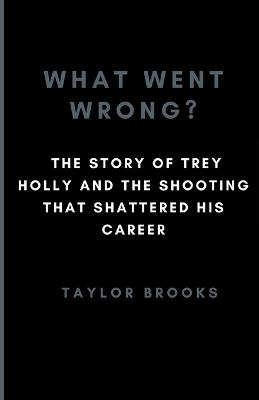 WHAT WENT WRONG?

THE STORY OF TREY HOLLY AND THE SHOOTING THAT SHATTERED HIS CAREER

TAYLOR BROOKS